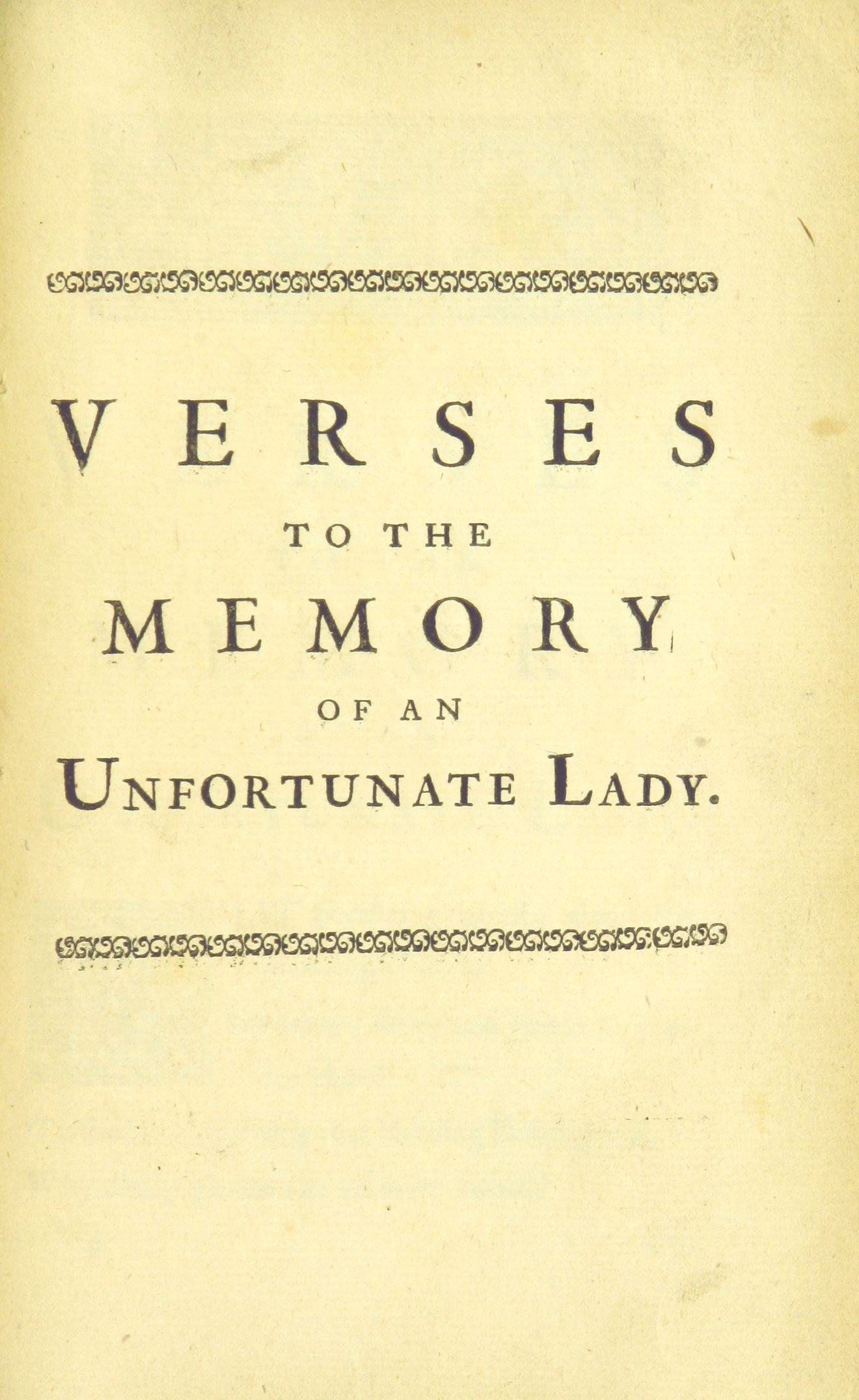 VERSES
TO THE
MEMORY
OF AN
UNFORTUNATE LADY.